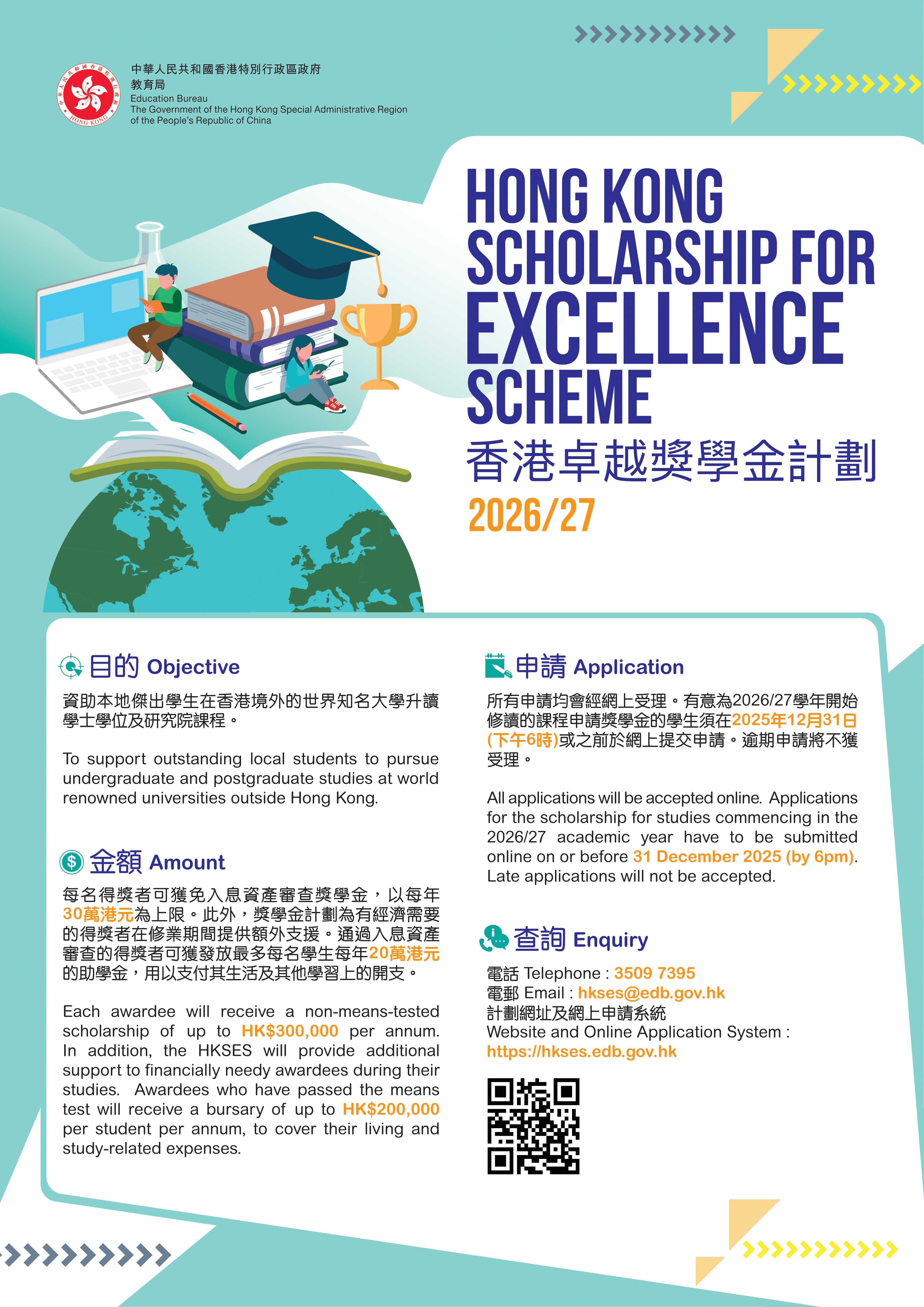 中華人民共和國香港特別行政區政府
教育局
Education Bureau
The Government of the Hong Kong Special Administrative Region of the People's Republic of China

HONG KONG SCHOLARSHIP FOR EXCELLENCE SCHEME
香港卓越獎學金計劃
2026/27

目的 Objective
資助本地傑出學生在香港境外的世界知名大學升讀學士學位及研究院課程。

To support outstanding local students to pursue undergraduate and postgraduate studies at world renowned universities outside Hong Kong.

金額 Amount
每名得獎者可獲免入息資產審查獎學金，以每年30萬港元為上限。此外，獎學金計劃為有經濟需要的得獎者在修業期間提供額外支援。通過入息資產審查的得獎者可獲發放最多每名學生每年20萬港元的助學金，用以支付其生活及其他學習上的開支。

Each awardee will receive a non-means-tested scholarship of up to HK$300,000 per annum. In addition, the HKSES will provide additional support to financially needy awardees during their studies. Awardees who have passed the means test will receive a bursary of up to HK$200,000 per student per annum, to cover their living and study-related expenses.

申請 Application
所有申請均會經網上受理。有意為2026/27學年開始修讀的課程申請獎學金的學生須在2025年12月31日(下午6時)或之前於網上提交申請。逾期申請將不獲受理。

All applications will be accepted online. Applications for the scholarship for studies commencing in the 2026/27 academic year have to be submitted online on or before 31 December 2025 (by 6pm). Late applications will not be accepted.

查詢 Enquiry
電話 Telephone : 3509 7395
電郵 Email : hkses@edb.gov.hk
計劃網址及網上申請系統
Website and Online Application System :
https://hkses.edb.gov.hk